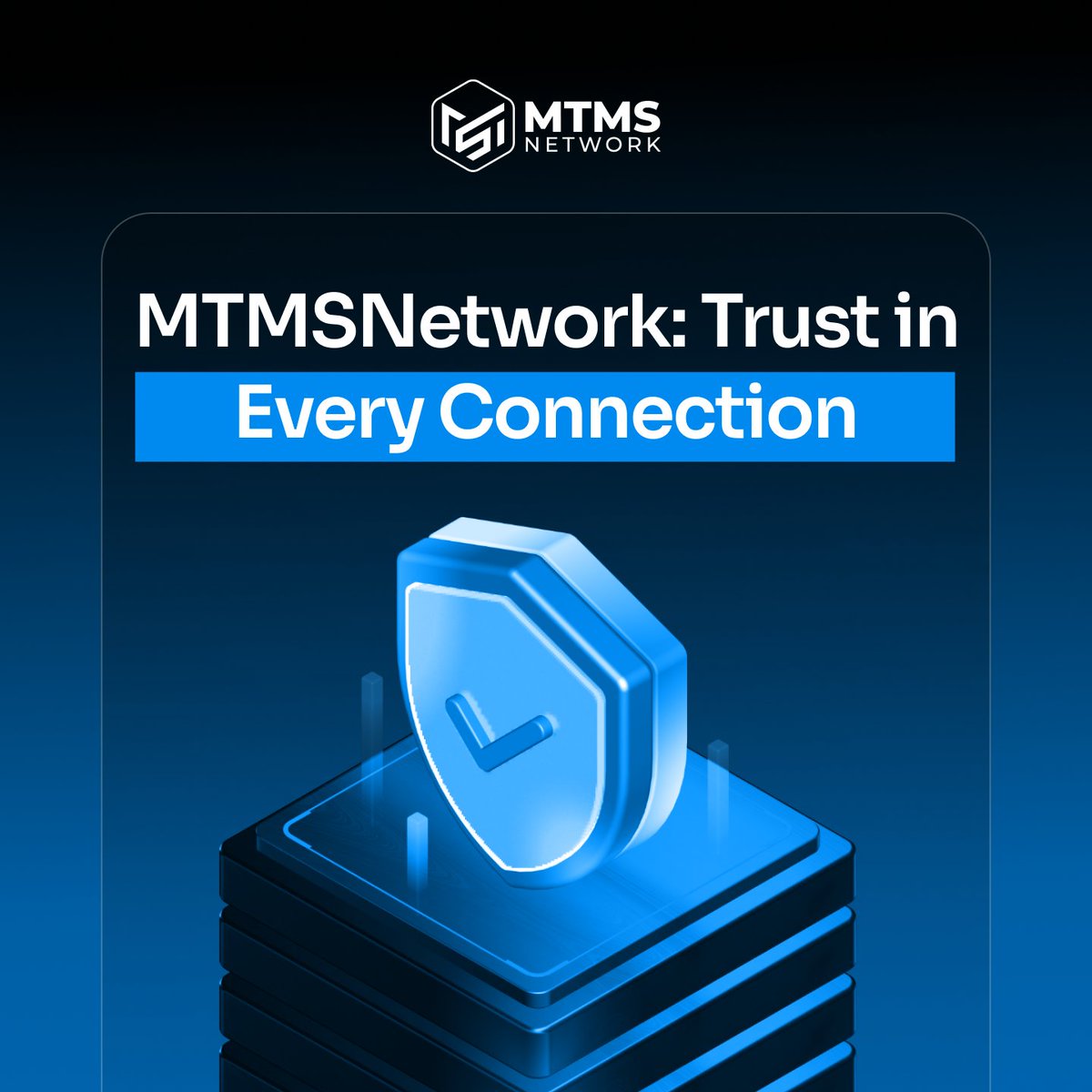 MTMS NETWORK

MTMSNetwork: Trust in Every Connection